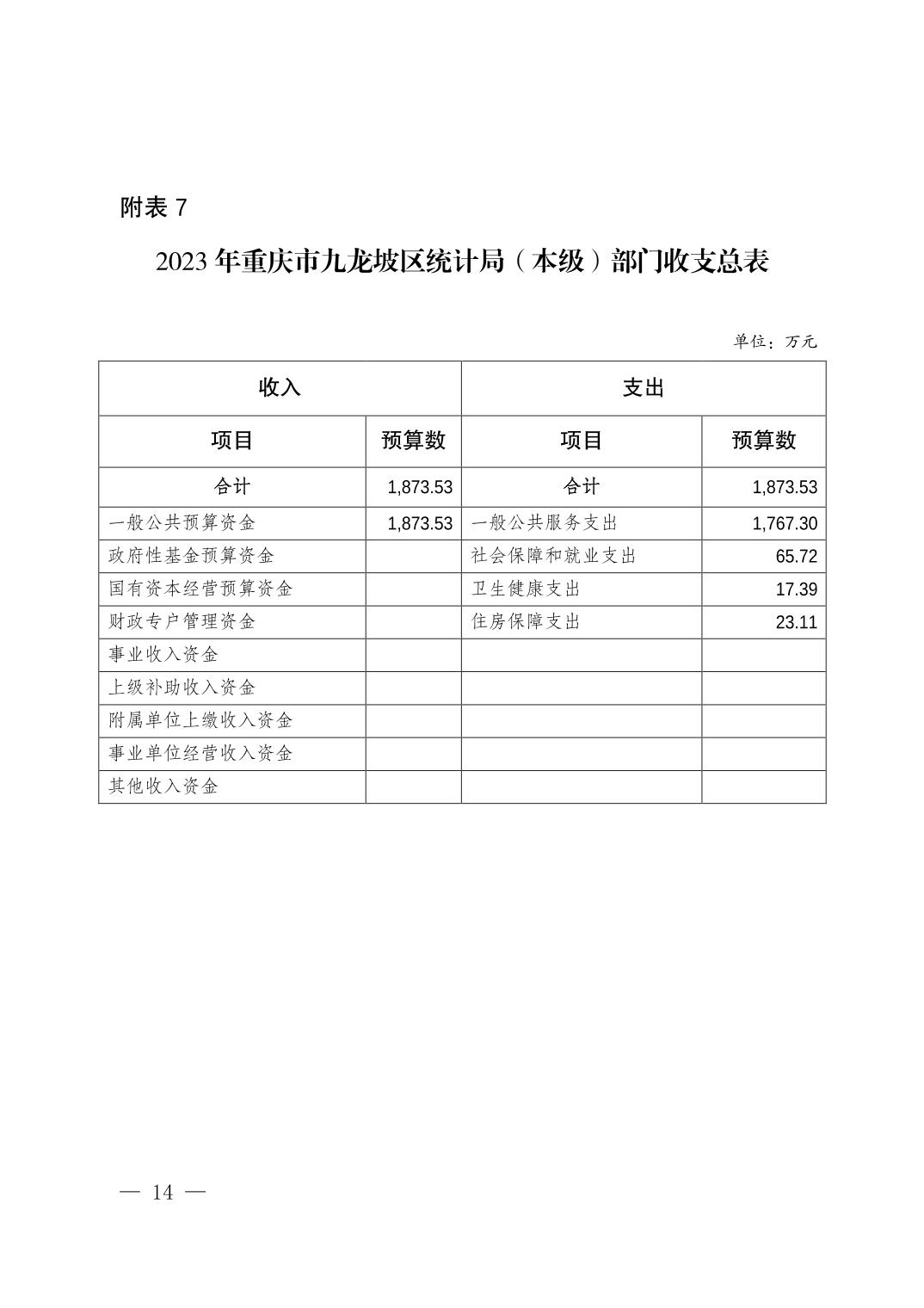 附表 7

2023 年重庆市九龙坡区统计局（本级）部门收支总表

单位：万元

| 收入 | | 支出 | |
|---|---|---|---|
| 项目 | 预算数 | 项目 | 预算数 |
| 合计 | 1,873.53 | 合计 | 1,873.53 |
| 一般公共预算资金 | 1,873.53 | 一般公共服务支出 | 1,767.30 |
| 政府性基金预算资金 | | 社会保障和就业支出 | 65.72 |
| 国有资本经营预算资金 | | 卫生健康支出 | 17.39 |
| 财政专户管理资金 | | 住房保障支出 | 23.11 |
| 事业收入资金 | | | |
| 上级补助收入资金 | | | |
| 附属单位上缴收入资金 | | | |
| 事业单位经营收入资金 | | | |
| 其他收入资金 | | | |

— 14 —